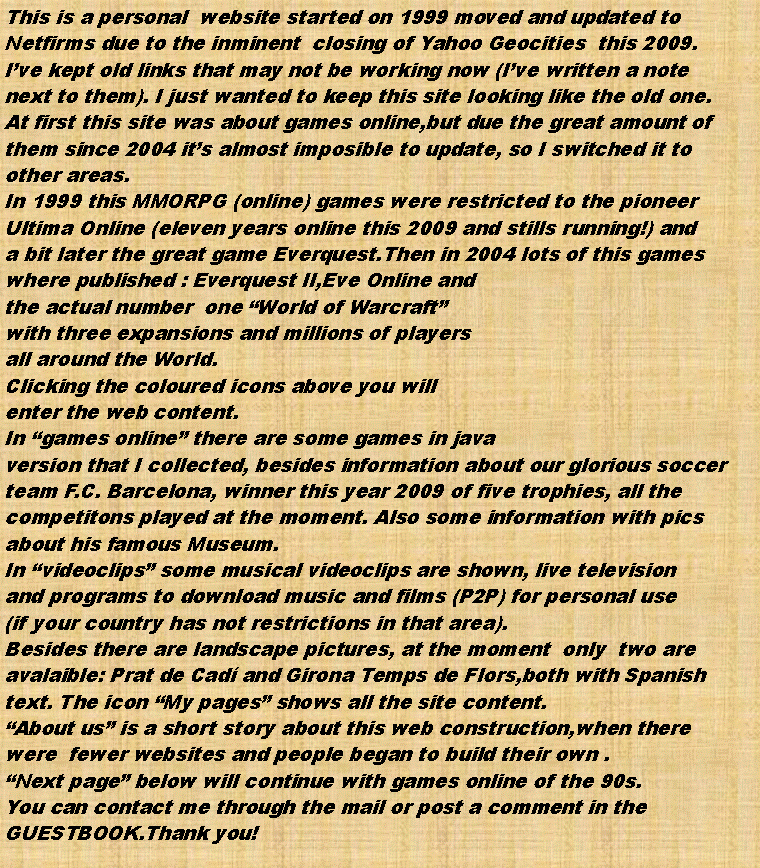 This is a personal website started on 1999 moved and updated to Netfirms due to the inminent closing of Yahoo Geocities this 2009. I've kept old links that may not be working now (I've written a note next to them). I just wanted to keep this site looking like the old one. At first this site was about games online,but due the great amount of them since 2004 it's almost imposible to update, so I switched it to other areas.
In 1999 this MMORPG (online) games were restricted to the pioneer Ultima Online (eleven years online this 2009 and stills running!) and a bit later the great game Everquest.Then in 2004 lots of this games where published : Everquest II,Eve Online and the actual number one "World of Warcraft" with three expansions and millions of players all around the World.
Clicking the coloured icons above you will enter the web content.
In "games online" there are some games in java version that I collected, besides information about our glorious soccer team F.C. Barcelona, winner this year 2009 of five trophies, all the competitons played at the moment. Also some information with pics about his famous Museum.
In "videoclips" some musical videoclips are shown, live television and programs to download music and films (P2P) for personal use (if your country has not restrictions in that area).
Besides there are landscape pictures, at the moment only two are avalaible: Prat de Cadí and Girona Temps de Flors,both with Spanish text. The icon "My pages" shows all the site content.
"About us" is a short story about this web construction,when there were fewer websites and people began to build their own .
"Next page" below will continue with games online of the 90s.
You can contact me through the mail or post a comment in the GUESTBOOK.Thank you!